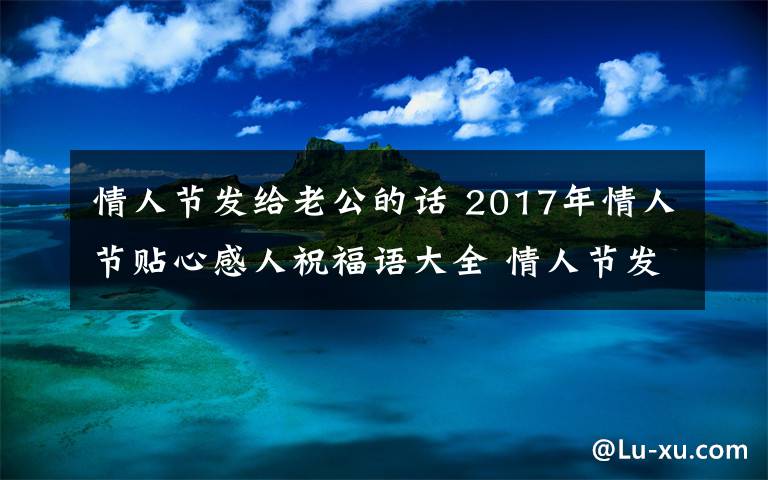 情人节发给老公的话 2017年情人节贴心感人祝福语大全 情人节发

@Lu-xu.com